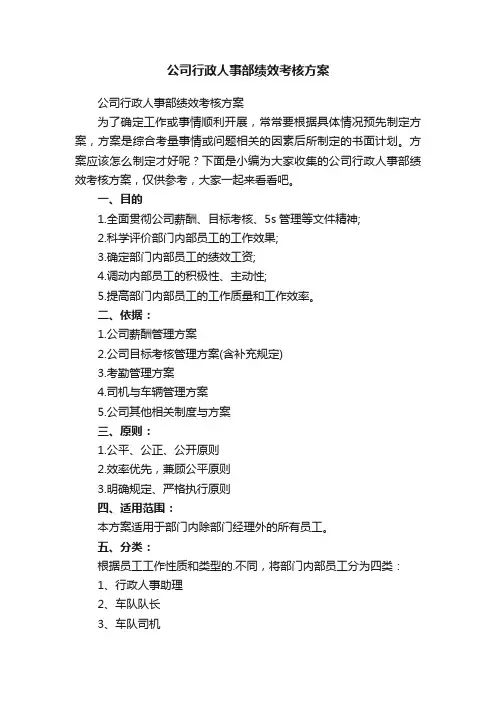 公司行政人事部绩效考核方案

公司行政人事部绩效考核方案

为了确定工作或事情顺利开展，常常要根据具体情况预先制定方案，方案是综合考量事情或问题相关的因素后所制定的书面计划。方案应该怎么制定才好呢？下面是小编为大家收集的公司行政人事部绩效考核方案，仅供参考，大家一起来看看吧。

一、目的

1.全面贯彻公司薪酬、目标考核、5s 管理等文件精神;

2.科学评价部门内部员工的工作效果;

3.确定部门内部员工的绩效工资;

4.调动内部员工的积极性、主动性;

5.提高部门内部员工的工作质量和工作效率。

二、依据：

1.公司薪酬管理方案

2.公司目标考核管理方案(含补充规定)

3.考勤管理方案

4.司机与车辆管理方案

5.公司其他相关制度与方案

三、原则：

1.公平、公正、公开原则

2.效率优先，兼顾公平原则

3.明确规定、严格执行原则

四、适用范围：

本方案适用于部门内除部门经理外的所有员工。

五、分类：

根据员工工作性质和类型的.不同，将部门内部员工分为四类：

1、行政人事助理

2、车队队长

3、车队司机